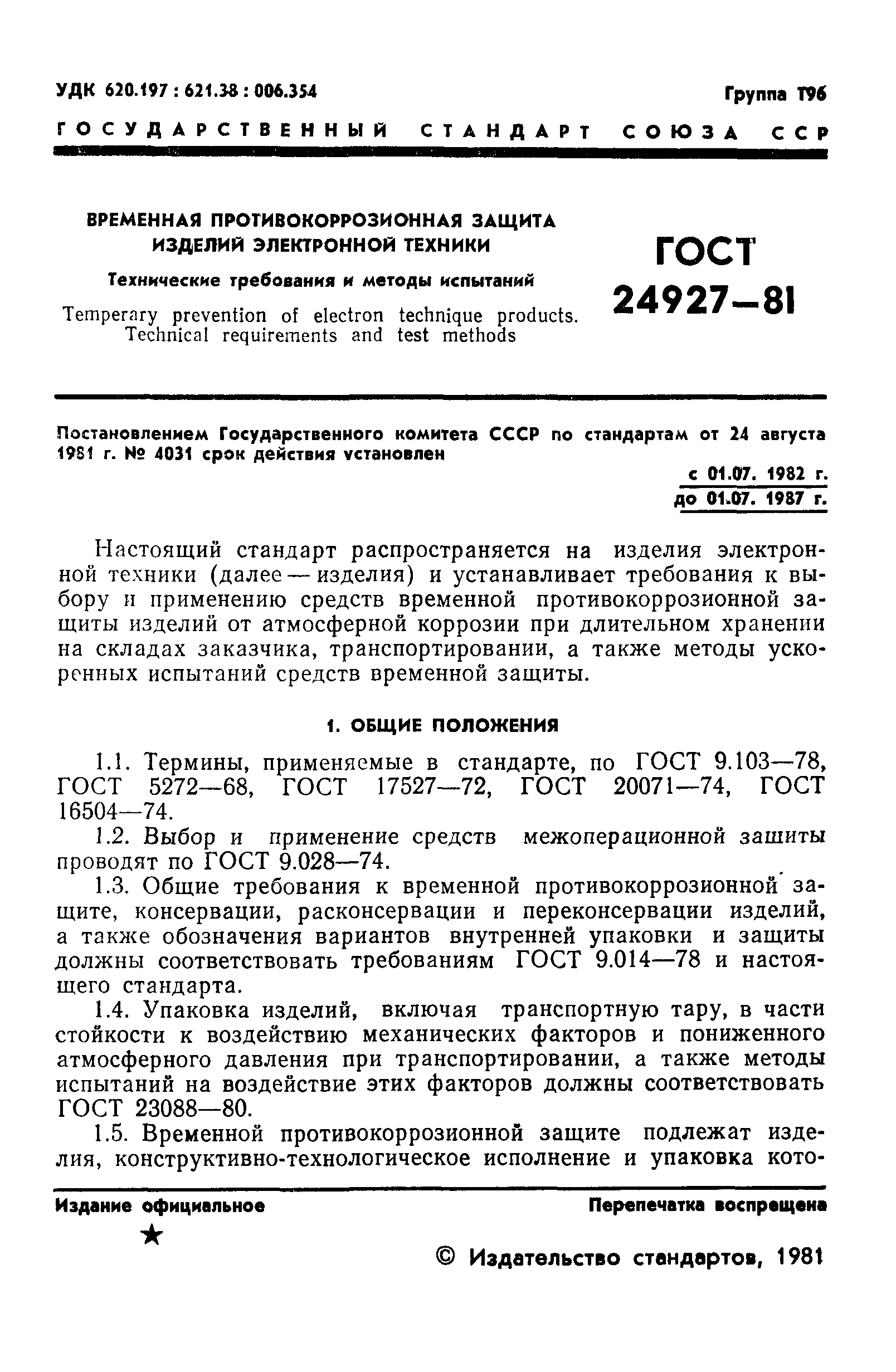 УДК 620.197 : 621.38 : 006.354

Группа Т96

ГОСУДАРСТВЕННЫЙ СТАНДАРТ СОЮЗА ССР

ВРЕМЕННАЯ ПРОТИВОКОРРОЗИОННАЯ ЗАЩИТА ИЗДЕЛИЙ ЭЛЕКТРОННОЙ ТЕХНИКИ

Технические требования и методы испытаний

Temperary prevention of electron technique products. Technical requirements and test methods

ГОСТ 24927—81

Постановлением Государственного комитета СССР по стандартам от 24 августа 1981 г. № 4031 срок действия установлен

с 01.07. 1982 г.
до 01.07. 1987 г.

Настоящий стандарт распространяется на изделия электронной техники (далее — изделия) и устанавливает требования к выбору и применению средств временной противокоррозионной защиты изделий от атмосферной коррозии при длительном хранении на складах заказчика, транспортировании, а также методы ускоренных испытаний средств временной защиты.

1. ОБЩИЕ ПОЛОЖЕНИЯ

1.1. Термины, применяемые в стандарте, по ГОСТ 9.103—78, ГОСТ 5272—68, ГОСТ 17527—72, ГОСТ 20071—74, ГОСТ 16504—74.

1.2. Выбор и применение средств межоперационной зашиты проводят по ГОСТ 9.028—74.

1.3. Общие требования к временной противокоррозионной защите, консервации, расконсервации и переконсервации изделий, а также обозначения вариантов внутренней упаковки и защиты должны соответствовать требованиям ГОСТ 9.014—78 и настоящего стандарта.

1.4. Упаковка изделий, включая транспортную тару, в части стойкости к воздействию механических факторов и пониженного атмосферного давления при транспортировании, а также методы испытаний на воздействие этих факторов должны соответствовать ГОСТ 23088—80.

1.5. Временной противокоррозионной защите подлежат изделия, конструктивно-технологическое исполнение и упаковка кото-

Издание официальное

Перепечатка воспрещена

★

© Издательство стандартов, 1981